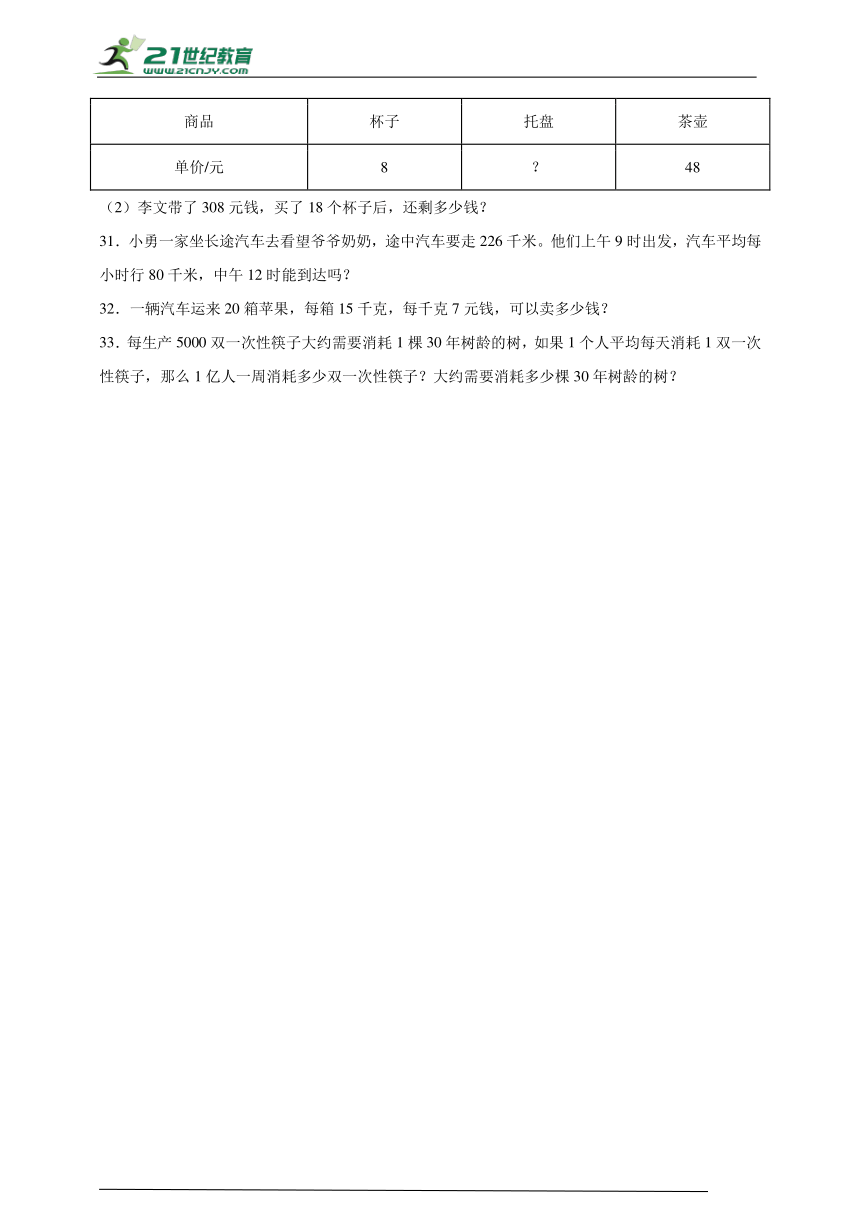 21世纪教育
www.21cnjy.com

| 商品 | 杯子 | 托盘 | 茶壶 |
|---|---|---|---|
| 单价/元 | 8 | ? | 48 |

（2）李文带了 308 元钱，买了 18 个杯子后，还剩多少钱？

31．小勇一家坐长途汽车去看望爷爷奶奶，途中汽车要走 226 千米。他们上午 9 时出发，汽车平均每小时行 80 千米，中午 12 时能到达吗？

32．一辆汽车运来 20 箱苹果，每箱 15 千克，每千克 7 元钱，可以卖多少钱？

33．每生产 5000 双一次性筷子大约需要消耗 1 棵 30 年树龄的树，如果 1 个人平均每天消耗 1 双一次性筷子，那么 1 亿人一周消耗多少双一次性筷子？大约需要消耗多少棵 30 年树龄的树？